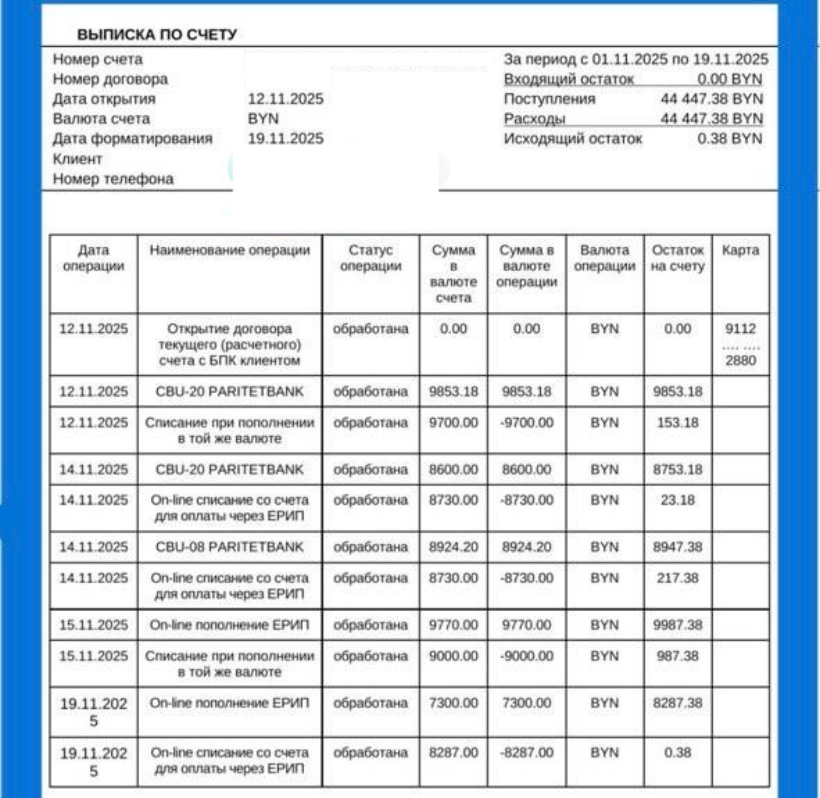 ВЫПИСКА ПО СЧЕТУ

Номер счета
Номер договора
Дата открытия 12.11.2025
Валюта счета BYN
Дата форматирования 19.11.2025
Клиент
Номер телефона

За период с 01.11.2025 по 19.11.2025
Входящий остаток 0.00 BYN
Поступления 44 447.38 BYN
Расходы 44 447.38 BYN
Исходящий остаток 0.38 BYN

| Дата операции | Наименование операции | Статус операции | Сумма в валюте счета | Сумма в валюте операции | Валюта операции | Остаток на счету | Карта |
|---|---|---|---|---|---|---|---|
| 12.11.2025 | Открытие договора текущего (расчетного) счета с БПК клиентом | обработана | 0.00 | 0.00 | BYN | 0.00 | 9112 .... .... 2880 |
| 12.11.2025 | CBU-20 PARITETBANK | обработана | 9853.18 | 9853.18 | BYN | 9853.18 | |
| 12.11.2025 | Списание при пополнении в той же валюте | обработана | 9700.00 | -9700.00 | BYN | 153.18 | |
| 14.11.2025 | CBU-20 PARITETBANK | обработана | 8600.00 | 8600.00 | BYN | 8753.18 | |
| 14.11.2025 | On-line списание со счета для оплаты через ЕРИП | обработана | 8730.00 | -8730.00 | BYN | 23.18 | |
| 14.11.2025 | CBU-08 PARITETBANK | обработана | 8924.20 | 8924.20 | BYN | 8947.38 | |
| 14.11.2025 | On-line списание со счета для оплаты через ЕРИП | обработана | 8730.00 | -8730.00 | BYN | 217.38 | |
| 15.11.2025 | On-line пополнение ЕРИП | обработана | 9770.00 | 9770.00 | BYN | 9987.38 | |
| 15.11.2025 | Списание при пополнении в той же валюте | обработана | 9000.00 | -9000.00 | BYN | 987.38 | |
| 19.11.2025 | On-line пополнение ЕРИП | обработана | 7300.00 | 7300.00 | BYN | 8287.38 | |
| 19.11.2025 | On-line списание со счета для оплаты через ЕРИП | обработана | 8287.00 | -8287.00 | BYN | 0.38 | |